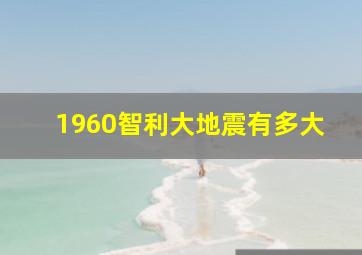 1960智利大地震有多大